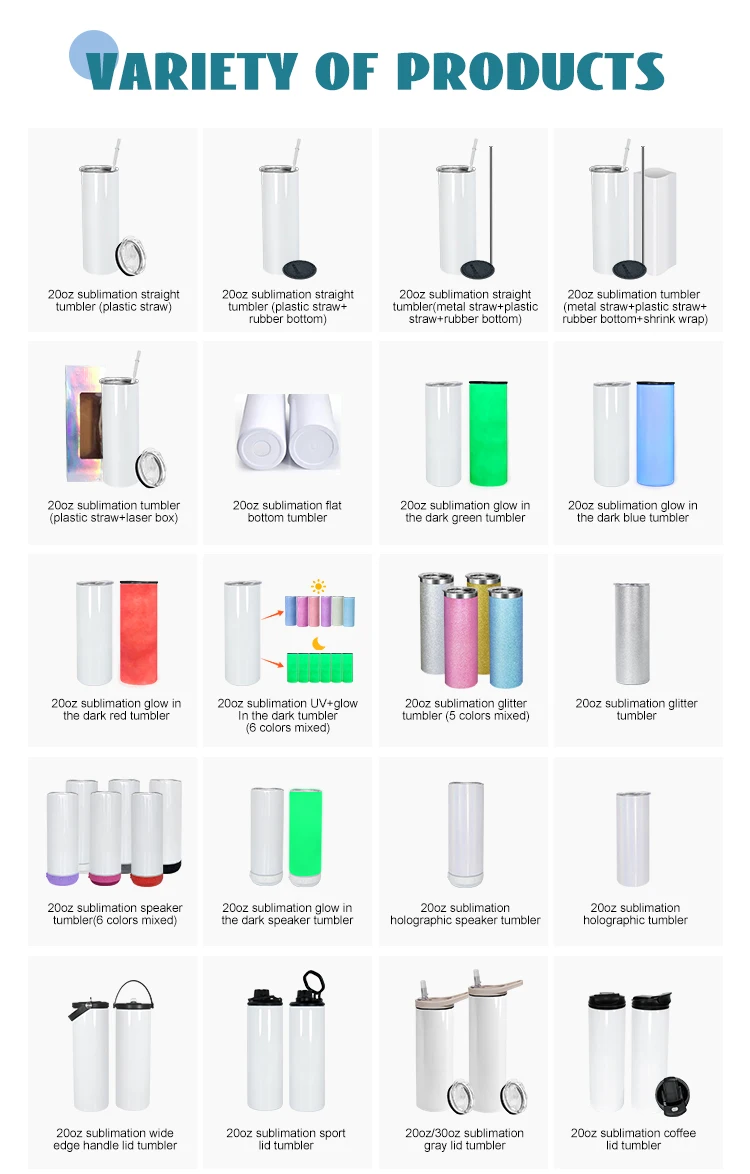 VARIETY OF PRODUCTS

20oz sublimation straight tumbler (plastic straw)

20oz sublimation straight tumbler (plastic straw+ rubber bottom)

20oz sublimation straight tumbler(metal straw+plastic straw+rubber bottom)

20oz sublimation tumbler (metal straw+plastic straw+ rubber bottom+shrink wrap)

20oz sublimation tumbler (plastic straw+laser box)

20oz sublimation flat bottom tumbler

20oz sublimation glow in the dark green tumbler

20oz sublimation glow in the dark blue tumbler

20oz sublimation glow in the dark red tumbler

20oz sublimation UV+glow In the dark tumbler (6 colors mixed)

20oz sublimation glitter tumbler (5 colors mixed)

20oz sublimation glitter tumbler

20oz sublimation speaker tumbler(6 colors mixed)

20oz sublimation glow in the dark speaker tumbler

20oz sublimation holographic speaker tumbler

20oz sublimation holographic tumbler

20oz sublimation wide edge handle lid tumbler

20oz sublimation sport lid tumbler

20oz/30oz sublimation gray lid tumbler

20oz sublimation coffee lid tumbler